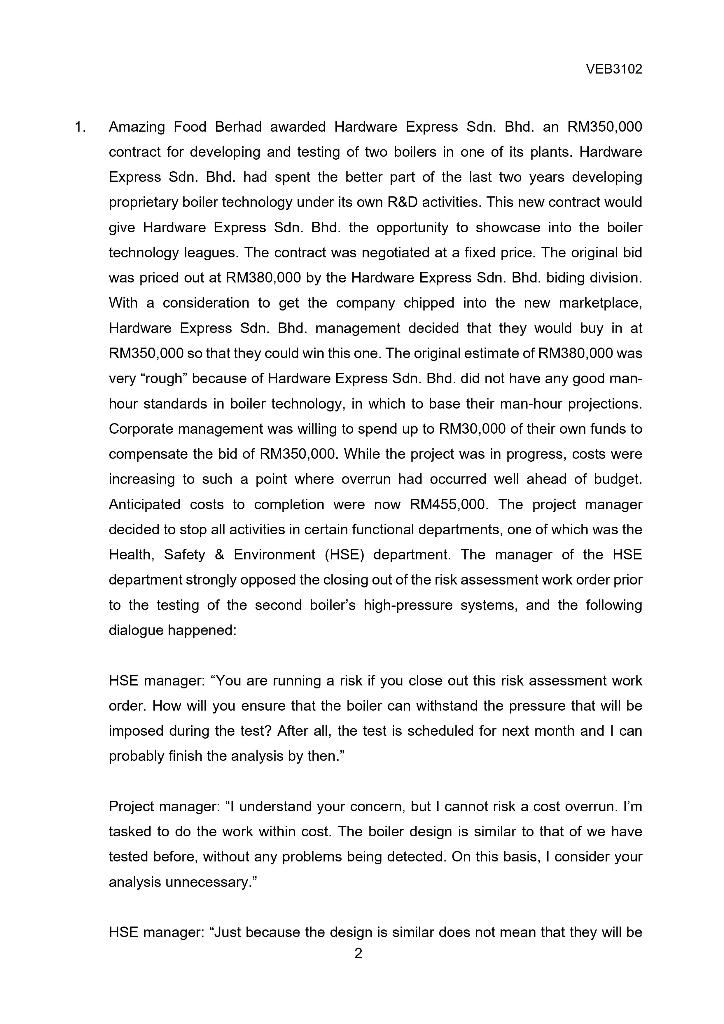 VEB3102

1. Amazing Food Berhad awarded Hardware Express Sdn. Bhd. an RM350,000 contract for developing and testing of two boilers in one of its plants. Hardware Express Sdn. Bhd. had spent the better part of the last two years developing proprietary boiler technology under its own R&D activities. This new contract would give Hardware Express Sdn. Bhd. the opportunity to showcase into the boiler technology leagues. The contract was negotiated at a fixed price. The original bid was priced out at RM380,000 by the Hardware Express Sdn. Bhd. biding division. With a consideration to get the company chipped into the new marketplace, Hardware Express Sdn. Bhd. management decided that they would buy in at RM350,000 so that they could win this one. The original estimate of RM380,000 was very "rough" because of Hardware Express Sdn. Bhd. did not have any good man-hour standards in boiler technology, in which to base their man-hour projections. Corporate management was willing to spend up to RM30,000 of their own funds to compensate the bid of RM350,000. While the project was in progress, costs were increasing to such a point where overrun had occurred well ahead of budget. Anticipated costs to completion were now RM455,000. The project manager decided to stop all activities in certain functional departments, one of which was the Health, Safety & Environment (HSE) department. The manager of the HSE department strongly opposed the closing out of the risk assessment work order prior to the testing of the second boiler's high-pressure systems, and the following dialogue happened:

HSE manager: "You are running a risk if you close out this risk assessment work order. How will you ensure that the boiler can withstand the pressure that will be imposed during the test? After all, the test is scheduled for next month and I can probably finish the analysis by then."

Project manager: "I understand your concern, but I cannot risk a cost overrun. I'm tasked to do the work within cost. The boiler design is similar to that of we have tested before, without any problems being detected. On this basis, I consider your analysis unnecessary."

HSE manager: "Just because the design is similar does not mean that they will be

2